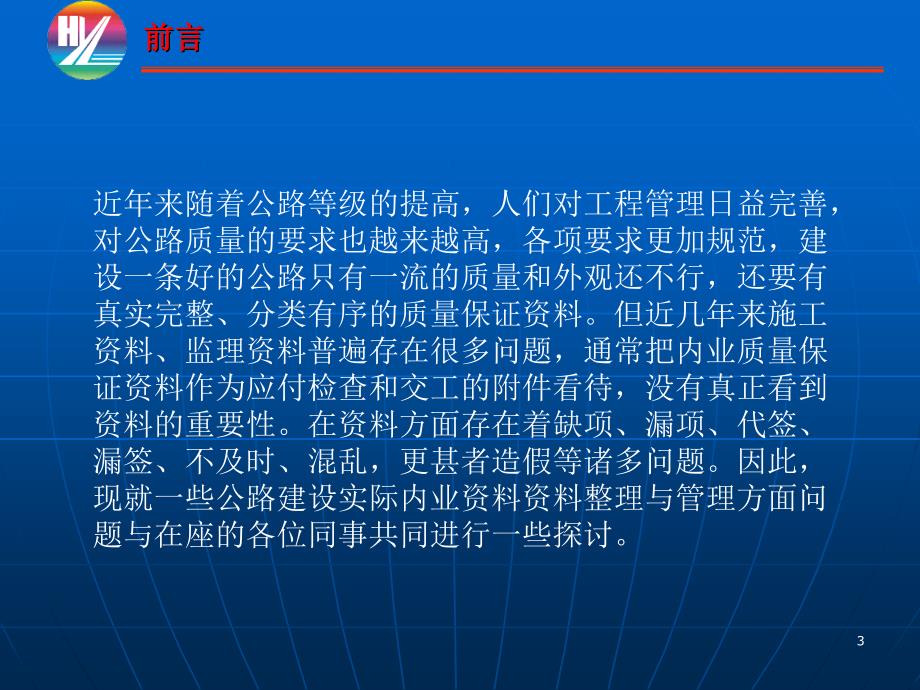 HYL

前言

近年来随着公路等级的提高，人们对工程管理日益完善，对公路质量的要求也越来越高，各项要求更加规范，建设一条好的公路只有一流的质量和外观还不行，还要有真实完整、分类有序的质量保证资料。但近几年来施工资料、监理资料普遍存在很多问题，通常把内业质量保证资料作为应付检查和交工的附件看待，没有真正看到资料的重要性。在资料方面存在着缺项、漏项、代签、漏签、不及时、混乱，更甚者造假等诸多问题。因此，现就一些公路建设实际内业资料资料整理与管理方面问题与在座的各位同事共同进行一些探讨。

3